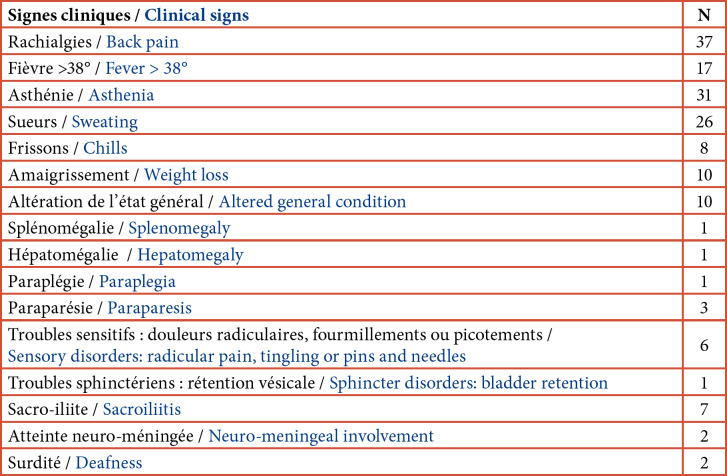 | Signes cliniques / Clinical signs | N |
|---|---|
| Rachialgies / Back pain | 37 |
| Fièvre >38° / Fever > 38° | 17 |
| Asthénie / Asthenia | 31 |
| Sueurs / Sweating | 26 |
| Frissons / Chills | 8 |
| Amaigrissement / Weight loss | 10 |
| Altération de l'état général / Altered general condition | 10 |
| Splénomégalie / Splenomegaly | 1 |
| Hépatomégalie / Hepatomegaly | 1 |
| Paraplégie / Paraplegia | 1 |
| Paraparésie / Paraparesis | 3 |
| Troubles sensitifs : douleurs radiculaires, fourmillements ou picotements / Sensory disorders: radicular pain, tingling or pins and needles | 6 |
| Troubles sphinctériens : rétention vésicale / Sphincter disorders: bladder retention | 1 |
| Sacro-iliite / Sacroiliitis | 7 |
| Atteinte neuro-méningée / Neuro-meningeal involvement | 2 |
| Surdité / Deafness | 2 |